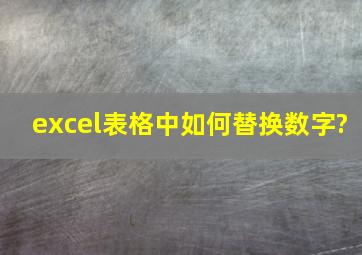 excel表格中如何替换数字?